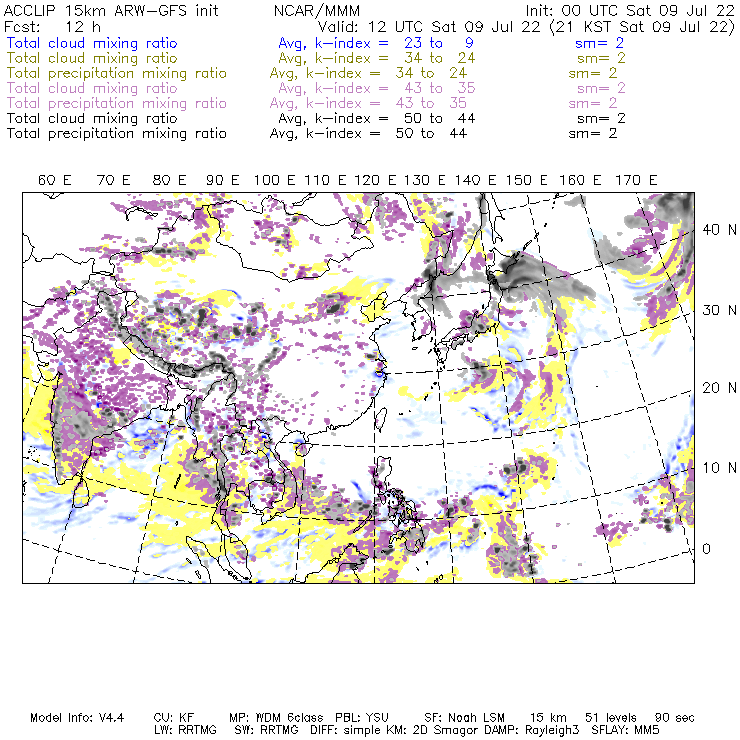 ACCLIP 15km ARW-GFS init NCAR/MMM Init: 00 UTC Sat 09 Jul 22
Fcst: 12 h Valid: 12 UTC Sat 09 Jul 22 (21 KST Sat 09 Jul 22)
Total cloud mixing ratio Avg, k-index = 23 to 9 sm= 2
Total cloud mixing ratio Avg, k-index = 34 to 24 sm= 2
Total precipitation mixing ratio Avg, k-index = 34 to 24 sm= 2
Total cloud mixing ratio Avg, k-index = 43 to 35 sm= 2
Total precipitation mixing ratio Avg, k-index = 43 to 35 sm= 2
Total cloud mixing ratio Avg, k-index = 50 to 44 sm= 2
Total precipitation mixing ratio Avg, k-index = 50 to 44 sm= 2

60 E 70 E 80 E 90 E 100 E 110 E 120 E 130 E 140 E 150 E 160 E 170 E

40 N
30 N
20 N
10 N
0

Model Info: V4.4 CU: KF MP: WDM 6class PBL: YSU SF: Noah LSM 15 km 51 levels 90 sec
LW: RRTMG SW: RRTMG DIFF: simple KM: 2D Smagor DAMP: Rayleigh3 SFLAY: MM5